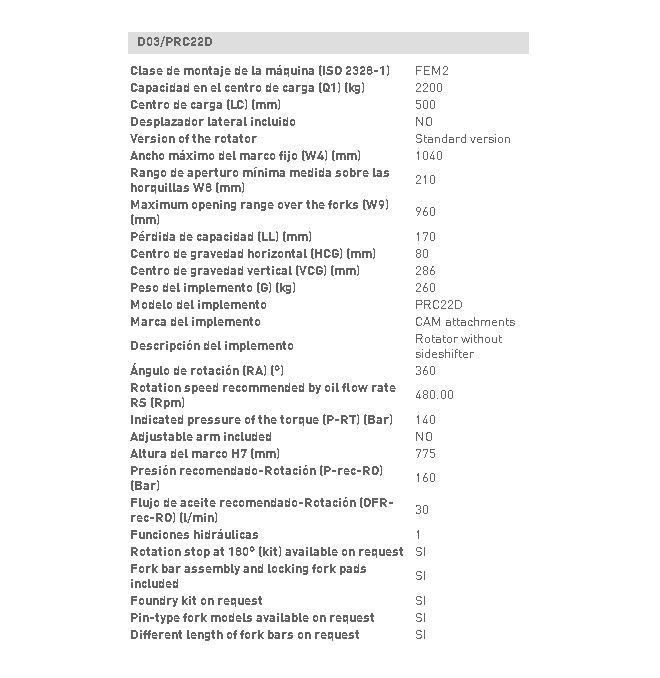 D03/PRC22D

Clase de montaje de la máquina (ISO 2328-1) FEM2
Capacidad en el centro de carga (Q1) (kg) 2200
Centro de carga (LC) (mm) 500
Desplazador lateral incluido NO
Version of the rotator Standard version
Ancho máximo del marco fijo (W4) (mm) 1040
Rango de aperturo mínima medida sobre las horquillas W8 (mm) 210
Maximum opening range over the forks (W9) (mm) 960
Pérdida de capacidad (LL) (mm) 170
Centro de gravedad horizontal (HCG) (mm) 80
Centro de gravedad vertical (VCG) (mm) 286
Peso del implemento (G) (kg) 260
Modelo del implemento PRC22D
Marca del implemento CAM attachments
Descripción del implemento Rotator without sideshifter
Ángulo de rotación (RA) (°) 360
Rotation speed recommended by oil flow rate RS (Rpm) 480.00
Indicated pressure of the torque (P-RT) (Bar) 140
Adjustable arm included NO
Altura del marco H7 (mm) 775
Presión recomendado-Rotación (P-rec-RO) (Bar) 160
Flujo de aceite recomendado-Rotación (OFR-rec-RO) (l/min) 30
Funciones hidráulicas 1
Rotation stop at 180° (kit) available on request SI
Fork bar assembly and locking fork pads included SI
Foundry kit on request SI
Pin-type fork models available on request SI
Different length of fork bars on request SI